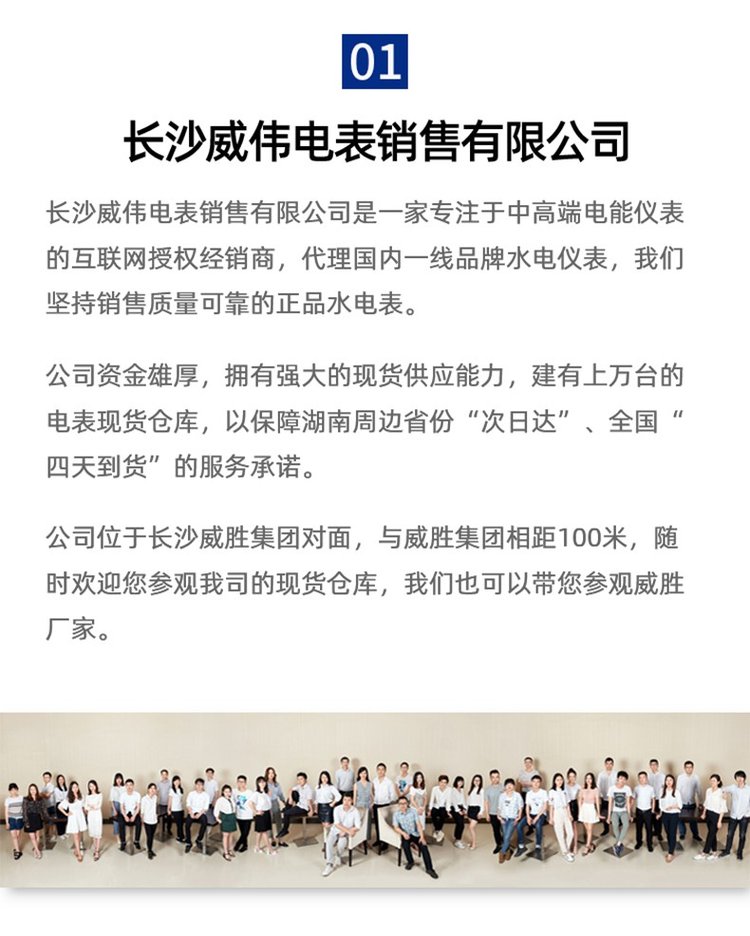 01

长沙威伟电表销售有限公司

长沙威伟电表销售有限公司是一家专注于中高端电能仪表的互联网授权经销商，代理国内一线品牌水电仪表，我们坚持销售质量可靠的正品水电表。

公司资金雄厚，拥有强大的现货供应能力，建有上万台的电表现货仓库，以保障湖南周边省份“次日达”、全国“四天到货”的服务承诺。

公司位于长沙威胜集团对面，与威胜集团相距100米，随时欢迎您参观我司的现货仓库，我们也可以带您参观威胜厂家。